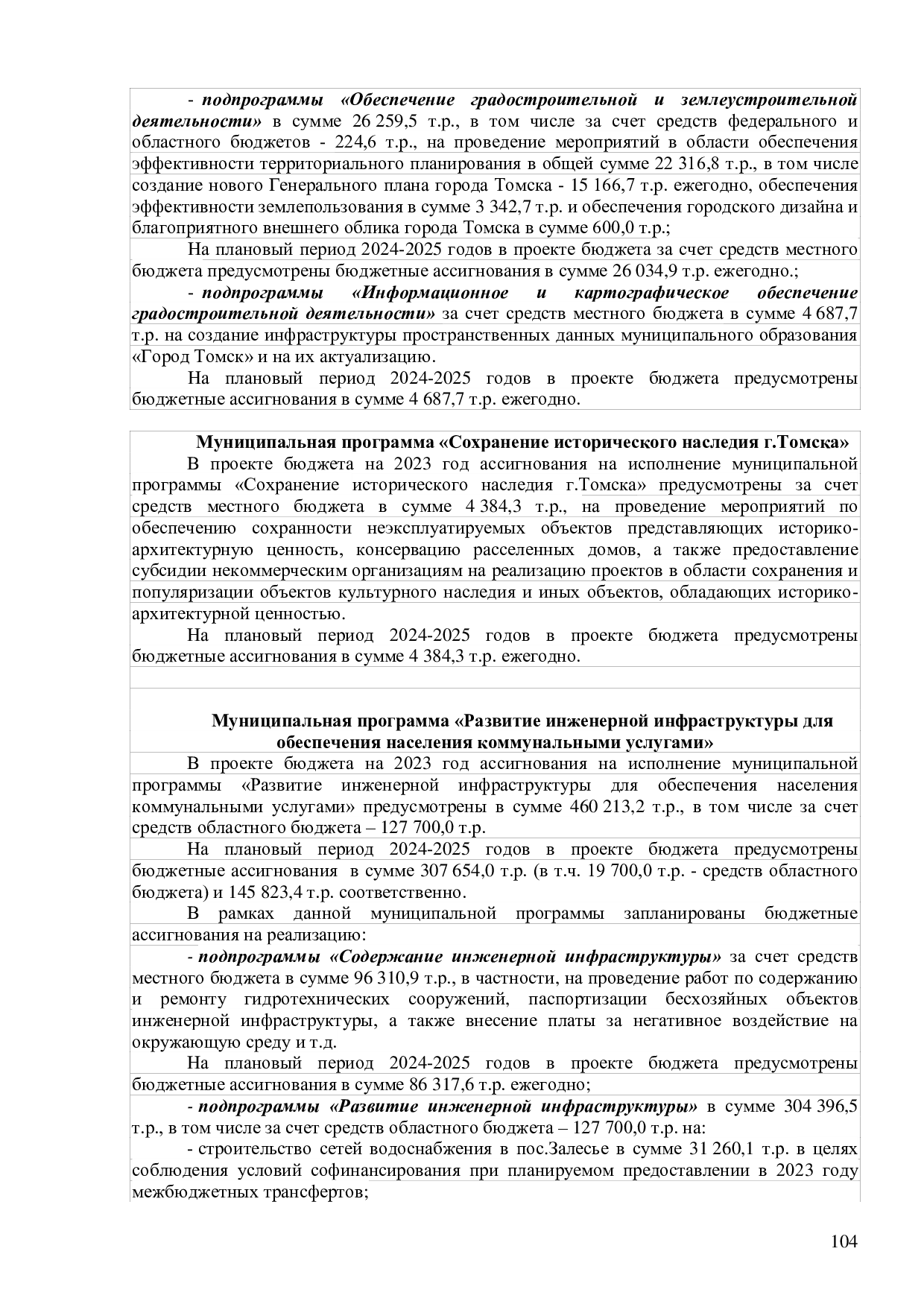 - подпрограммы «Обеспечение градостроительной и землеустроительной деятельности» в сумме 26 259,5 т.р., в том числе за счет средств федерального и областного бюджетов - 224,6 т.р., на проведение мероприятий в области обеспечения эффективности территориального планирования в общей сумме 22 316,8 т.р., в том числе создание нового Генерального плана города Томска - 15 166,7 т.р. ежегодно, обеспечения эффективности землепользования в сумме 3 342,7 т.р. и обеспечения городского дизайна и благоприятного внешнего облика города Томска в сумме 600,0 т.р.;

На плановый период 2024-2025 годов в проекте бюджета за счет средств местного бюджета предусмотрены бюджетные ассигнования в сумме 26 034,9 т.р. ежегодно.;

- подпрограммы «Информационное и картографическое обеспечение градостроительной деятельности» за счет средств местного бюджета в сумме 4 687,7 т.р. на создание инфраструктуры пространственных данных муниципального образования «Город Томск» и на их актуализацию.

На плановый период 2024-2025 годов в проекте бюджета предусмотрены бюджетные ассигнования в сумме 4 687,7 т.р. ежегодно.

Муниципальная программа «Сохранение исторического наследия г.Томска»

В проекте бюджета на 2023 год ассигнования на исполнение муниципальной программы «Сохранение исторического наследия г.Томска» предусмотрены за счет средств местного бюджета в сумме 4 384,3 т.р., на проведение мероприятий по обеспечению сохранности неэксплуатируемых объектов представляющих историко-архитектурную ценность, консервацию расселенных домов, а также предоставление субсидии некоммерческим организациям на реализацию проектов в области сохранения и популяризации объектов культурного наследия и иных объектов, обладающих историко-архитектурной ценностью.

На плановый период 2024-2025 годов в проекте бюджета предусмотрены бюджетные ассигнования в сумме 4 384,3 т.р. ежегодно.

Муниципальная программа «Развитие инженерной инфраструктуры для обеспечения населения коммунальными услугами»

В проекте бюджета на 2023 год ассигнования на исполнение муниципальной программы «Развитие инженерной инфраструктуры для обеспечения населения коммунальными услугами» предусмотрены в сумме 460 213,2 т.р., в том числе за счет средств областного бюджета – 127 700,0 т.р.

На плановый период 2024-2025 годов в проекте бюджета предусмотрены бюджетные ассигнования в сумме 307 654,0 т.р. (в т.ч. 19 700,0 т.р. - средств областного бюджета) и 145 823,4 т.р. соответственно.

В рамках данной муниципальной программы запланированы бюджетные ассигнования на реализацию:

- подпрограммы «Содержание инженерной инфраструктуры» за счет средств местного бюджета в сумме 96 310,9 т.р., в частности, на проведение работ по содержанию и ремонту гидротехнических сооружений, паспортизации бесхозяйных объектов инженерной инфраструктуры, а также внесение платы за негативное воздействие на окружающую среду и т.д.

На плановый период 2024-2025 годов в проекте бюджета предусмотрены бюджетные ассигнования в сумме 86 317,6 т.р. ежегодно;

- подпрограммы «Развитие инженерной инфраструктуры» в сумме 304 396,5 т.р., в том числе за счет средств областного бюджета – 127 700,0 т.р. на:

- строительство сетей водоснабжения в пос.Залесье в сумме 31 260,1 т.р. в целях соблюдения условий софинансирования при планируемом предоставлении в 2023 году межбюджетных трансфертов;

104